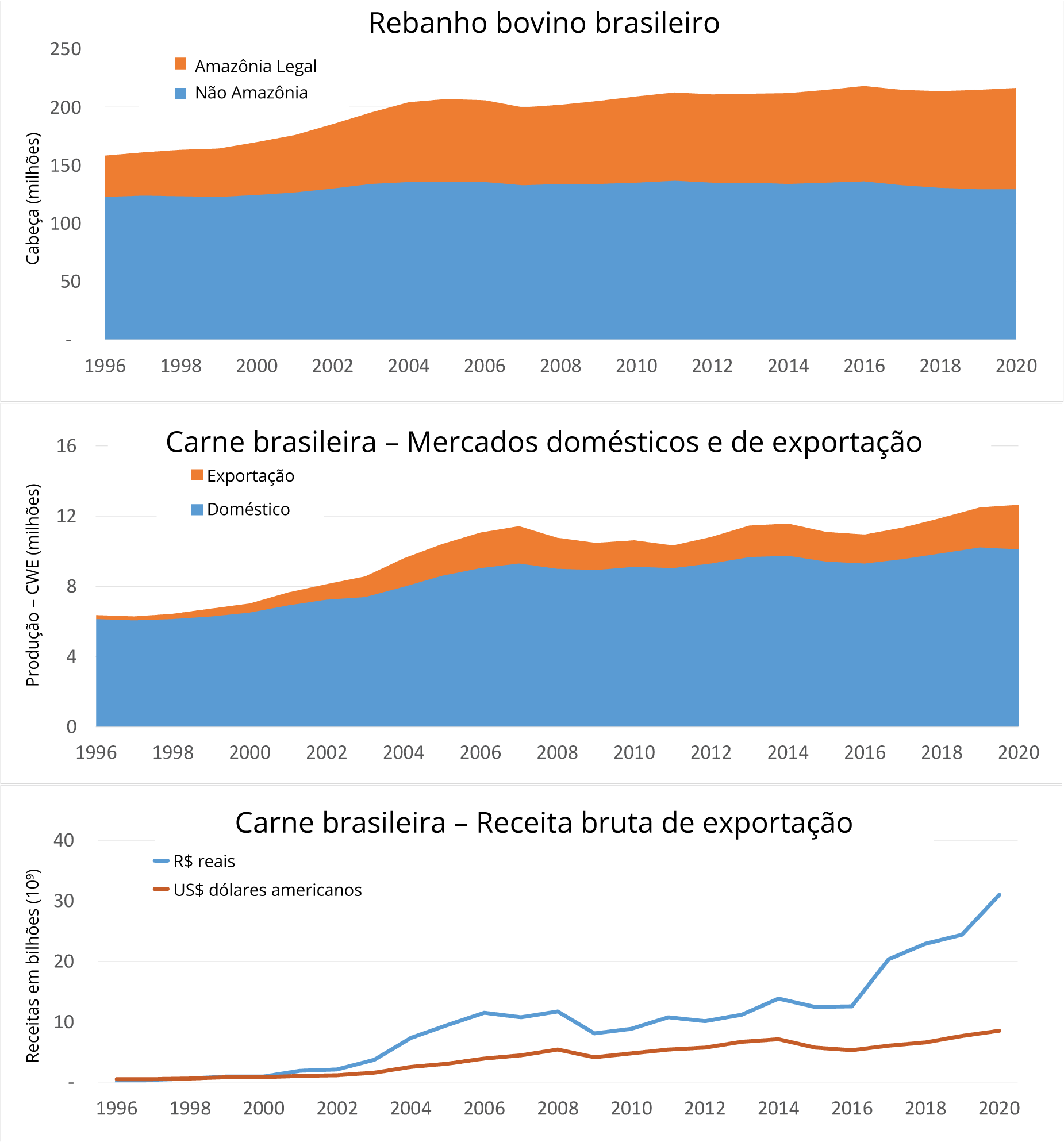 Rebanho bovino brasileiro

Amazônia Legal
Não Amazônia

Cabeça (milhões)

250
200
150
100
50
-

1996 1998 2000 2002 2004 2006 2008 2010 2012 2014 2016 2018 2020

Carne brasileira – Mercados domésticos e de exportação

Exportação
Doméstico

Produção – CWE (milhões)

16
12
8
4
0

1996 1998 2000 2002 2004 2006 2008 2010 2012 2014 2016 2018 2020

Carne brasileira – Receita bruta de exportação

R$ reais
US$ dólares americanos

Receitas em bilhões ($10^9$)

40
30
20
10
-

1996 1998 2000 2002 2004 2006 2008 2010 2012 2014 2016 2018 2020